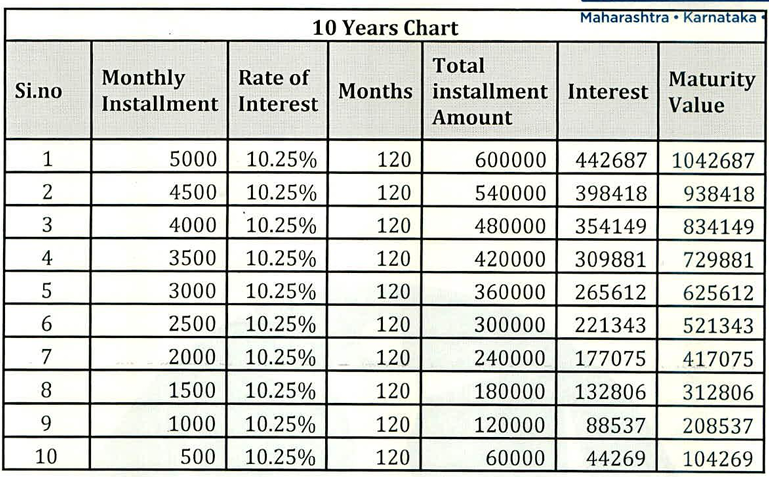 Maharashtra • Karnataka •

10 Years Chart

| Si.no | Monthly Installment | Rate of Interest | Months | Total installment Amount | Interest | Maturity Value |
|---|---|---|---|---|---|---|
| 1 | 5000 | 10.25% | 120 | 600000 | 442687 | 1042687 |
| 2 | 4500 | 10.25% | 120 | 540000 | 398418 | 938418 |
| 3 | 4000 | 10.25% | 120 | 480000 | 354149 | 834149 |
| 4 | 3500 | 10.25% | 120 | 420000 | 309881 | 729881 |
| 5 | 3000 | 10.25% | 120 | 360000 | 265612 | 625612 |
| 6 | 2500 | 10.25% | 120 | 300000 | 221343 | 521343 |
| 7 | 2000 | 10.25% | 120 | 240000 | 177075 | 417075 |
| 8 | 1500 | 10.25% | 120 | 180000 | 132806 | 312806 |
| 9 | 1000 | 10.25% | 120 | 120000 | 88537 | 208537 |
| 10 | 500 | 10.25% | 120 | 60000 | 44269 | 104269 |